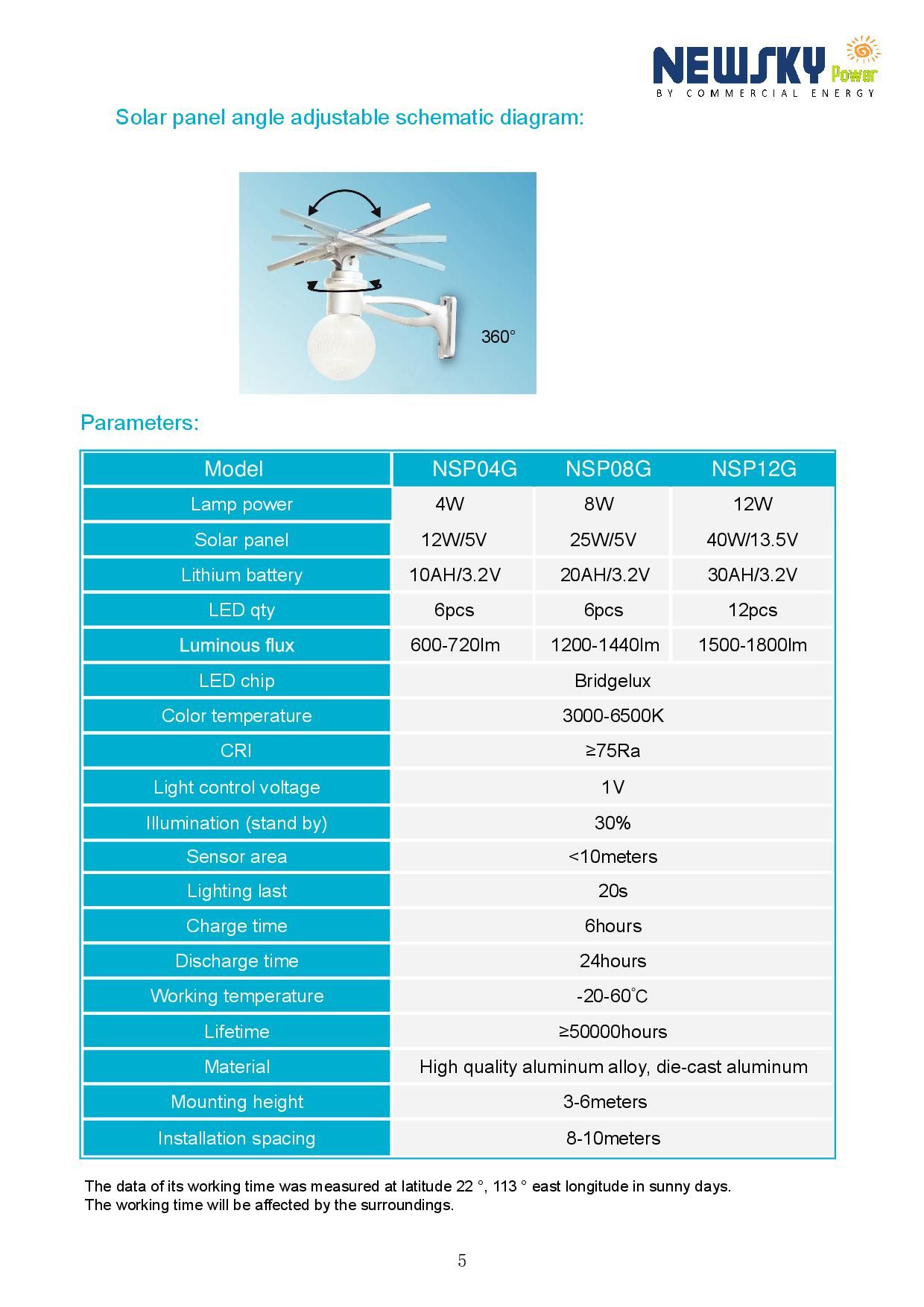 NEWSKY Power
BY COMMERCIAL ENERGY

Solar panel angle adjustable schematic diagram:

360°

Parameters:

| Model | NSP04G | NSP08G | NSP12G |
|---|---|---|---|
| Lamp power | 4W | 8W | 12W |
| Solar panel | 12W/5V | 25W/5V | 40W/13.5V |
| Lithium battery | 10AH/3.2V | 20AH/3.2V | 30AH/3.2V |
| LED qty | 6pcs | 6pcs | 12pcs |
| Luminous flux | 600-720lm | 1200-1440lm | 1500-1800lm |
| LED chip | Bridgelux | | |
| Color temperature | 3000-6500K | | |
| CRI | ≥75Ra | | |
| Light control voltage | 1V | | |
| Illumination (stand by) | 30% | | |
| Sensor area | <10meters | | |
| Lighting last | 20s | | |
| Charge time | 6hours | | |
| Discharge time | 24hours | | |
| Working temperature | -20-60°C | | |
| Lifetime | ≥50000hours | | |
| Material | High quality aluminum alloy, die-cast aluminum | | |
| Mounting height | 3-6meters | | |
| Installation spacing | 8-10meters | | |

The data of its working time was measured at latitude 22 °, 113 ° east longitude in sunny days.
The working time will be affected by the surroundings.

5